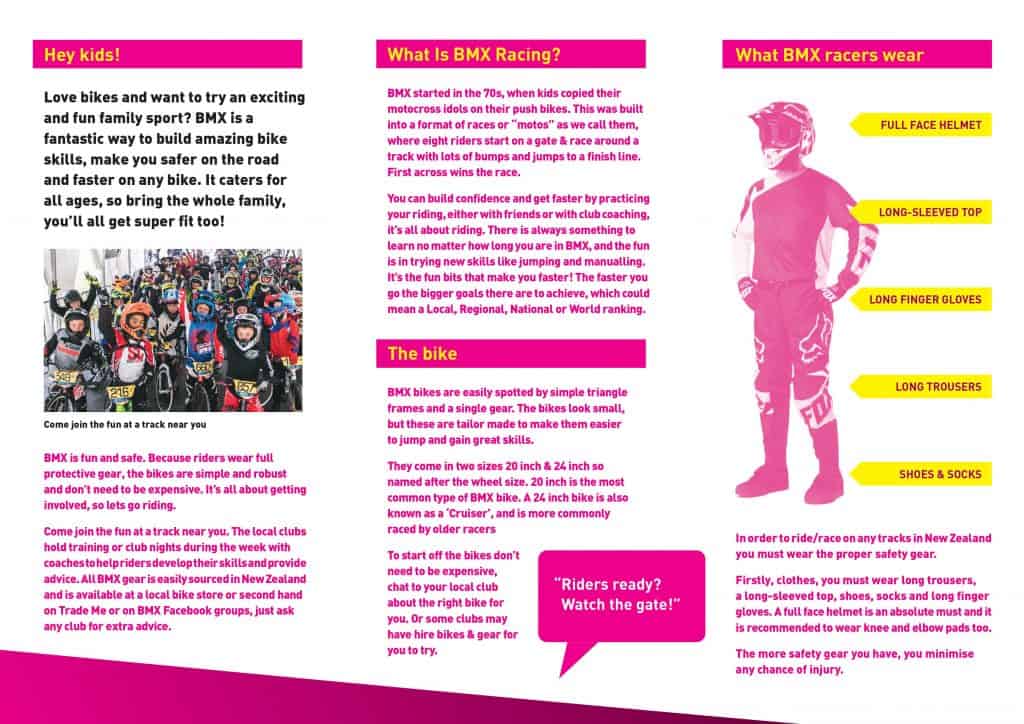 Hey kids!

Love bikes and want to try an exciting and fun family sport? BMX is a fantastic way to build amazing bike skills, make you safer on the road and faster on any bike. It caters for all ages, so bring the whole family, you'll all get super fit too!

Come join the fun at a track near you

BMX is fun and safe. Because riders wear full protective gear, the bikes are simple and robust and don't need to be expensive. It's all about getting involved, so lets go riding.

Come join the fun at a track near you. The local clubs hold training or club nights during the week with coaches to help riders develop their skills and provide advice. All BMX gear is easily sourced in New Zealand and is available at a local bike store or second hand on Trade Me or on BMX Facebook groups, just ask any club for extra advice.

What Is BMX Racing?

BMX started in the 70s, when kids copied their motocross idols on their push bikes. This was built into a format of races or "motos" as we call them, where eight riders start on a gate & race around a track with lots of bumps and jumps to a finish line. First across wins the race.

You can build confidence and get faster by practicing your riding, either with friends or with club coaching, it's all about riding. There is always something to learn no matter how long you are in BMX, and the fun is in trying new skills like jumping and manualling. It's the fun bits that make you faster! The faster you go the bigger goals there are to achieve, which could mean a Local, Regional, National or World ranking.

The bike

BMX bikes are easily spotted by simple triangle frames and a single gear. The bikes look small, but these are tailor made to make them easier to jump and gain great skills.

They come in two sizes 20 inch & 24 inch so named after the wheel size. 20 inch is the most common type of BMX bike. A 24 inch bike is also known as a 'Cruiser', and is more commonly raced by older racers

To start off the bikes don't need to be expensive, chat to your local club about the right bike for you. Or some clubs may have hire bikes & gear for you to try.

"Riders ready? Watch the gate!"

What BMX racers wear

FULL FACE HELMET

LONG-SLEEVED TOP

LONG FINGER GLOVES

LONG TROUSERS

SHOES & SOCKS

In order to ride/race on any tracks in New Zealand you must wear the proper safety gear.

Firstly, clothes, you must wear long trousers, a long-sleeved top, shoes, socks and long finger gloves. A full face helmet is an absolute must and it is recommended to wear knee and elbow pads too.

The more safety gear you have, you minimise any chance of injury.